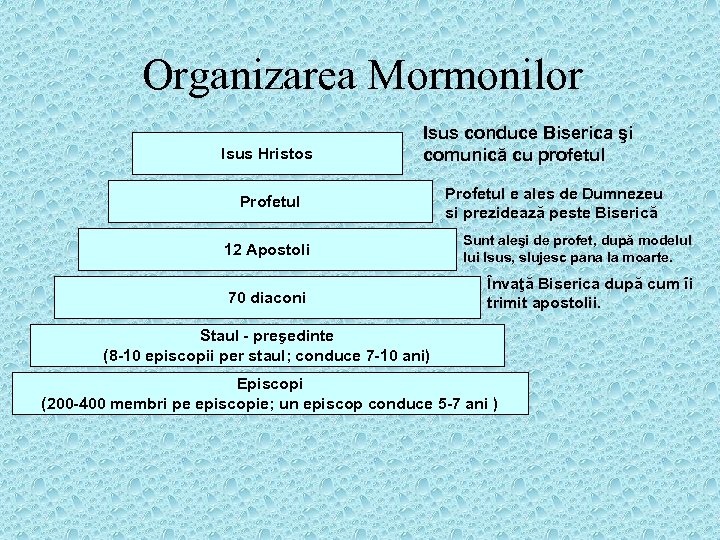 Organizarea Mormonilor

Isus Hristos

Isus conduce Biserica şi comunică cu profetul

Profetul

Profetul e ales de Dumnezeu si prezidează peste Biserică

12 Apostoli

Sunt aleşi de profet, după modelul lui Isus, slujesc pana la moarte.

70 diaconi

Învaţă Biserica după cum îi trimit apostolii.

Staul - preşedinte
(8-10 episcopii per staul; conduce 7-10 ani)

Episcopi
(200-400 membri pe episcopie; un episcop conduce 5-7 ani )